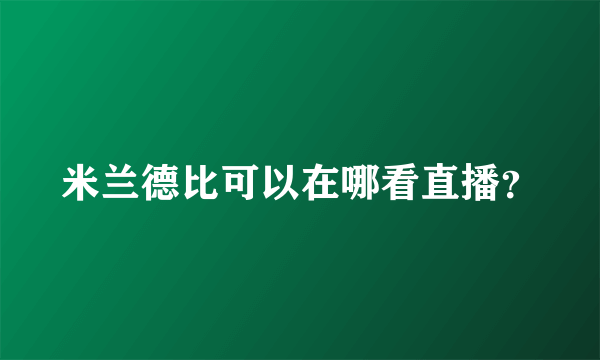 米兰德比可以在哪看直播?